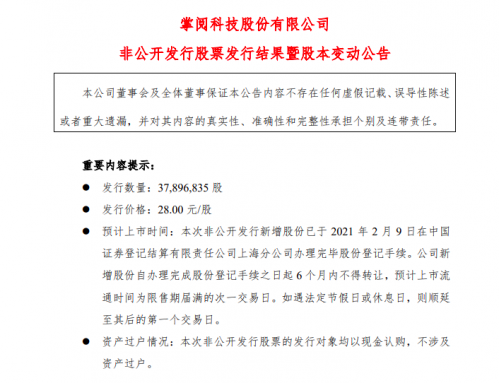 掌阅科技股份有限公司

非公开发行股票发行结果暨股本变动公告

本公司董事会及全体董事保证本公告内容不存在任何虚假记载、误导性陈述或者重大遗漏，并对其内容的真实性、准确性和完整性承担个别及连带责任。

重要内容提示：

● 发行数量：37,896,835 股

● 发行价格：28.00 元/股

● 预计上市时间：本次非公开发行新增股份已于 2021 年 2 月 9 日在中国证券登记结算有限责任公司上海分公司办理完毕股份登记手续。公司新增股份自办理完成股份登记手续之日起 6 个月内不得转让，预计上市流通时间为限售期届满的次一交易日。如遇法定节假日或休息日，则顺延至其后的第一个交易日。

● 资产过户情况：本次非公开发行股票的发行对象均以现金认购，不涉及资产过户。